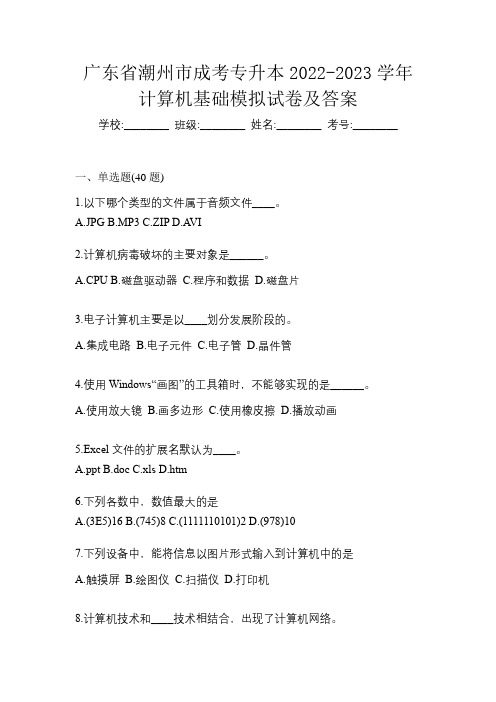 广东省潮州市成考专升本 2022-2023 学年计算机基础模拟试卷及答案

学校:________ 班级:________ 姓名:________ 考号:________

一、单选题(40 题)

1.以下哪个类型的文件属于音频文件____。

A.JPG B.MP3 C.ZIP D.AVI

2.计算机病毒破坏的主要对象是______。

A.CPU B.磁盘驱动器 C.程序和数据 D.磁盘片

3.电子计算机主要是以____划分发展阶段的。

A.集成电路 B.电子元件 C.电子管 D.晶件管

4.使用 Windows“画图”的工具箱时，不能够实现的是______。

A.使用放大镜 B.画多边形 C.使用橡皮擦 D.播放动画

5.Excel 文件的扩展名默认为____。

A.ppt B.doc C.xls D.htm

6.下列各数中，数值最大的是

A.(3E5)16 B.(745)8 C.(1111110101)2 D.(978)10

7.下列设备中，能将信息以图片形式输入到计算机中的是

A.触摸屏 B.绘图仪 C.扫描仪 D.打印机

8.计算机技术和____技术相结合，出现了计算机网络。